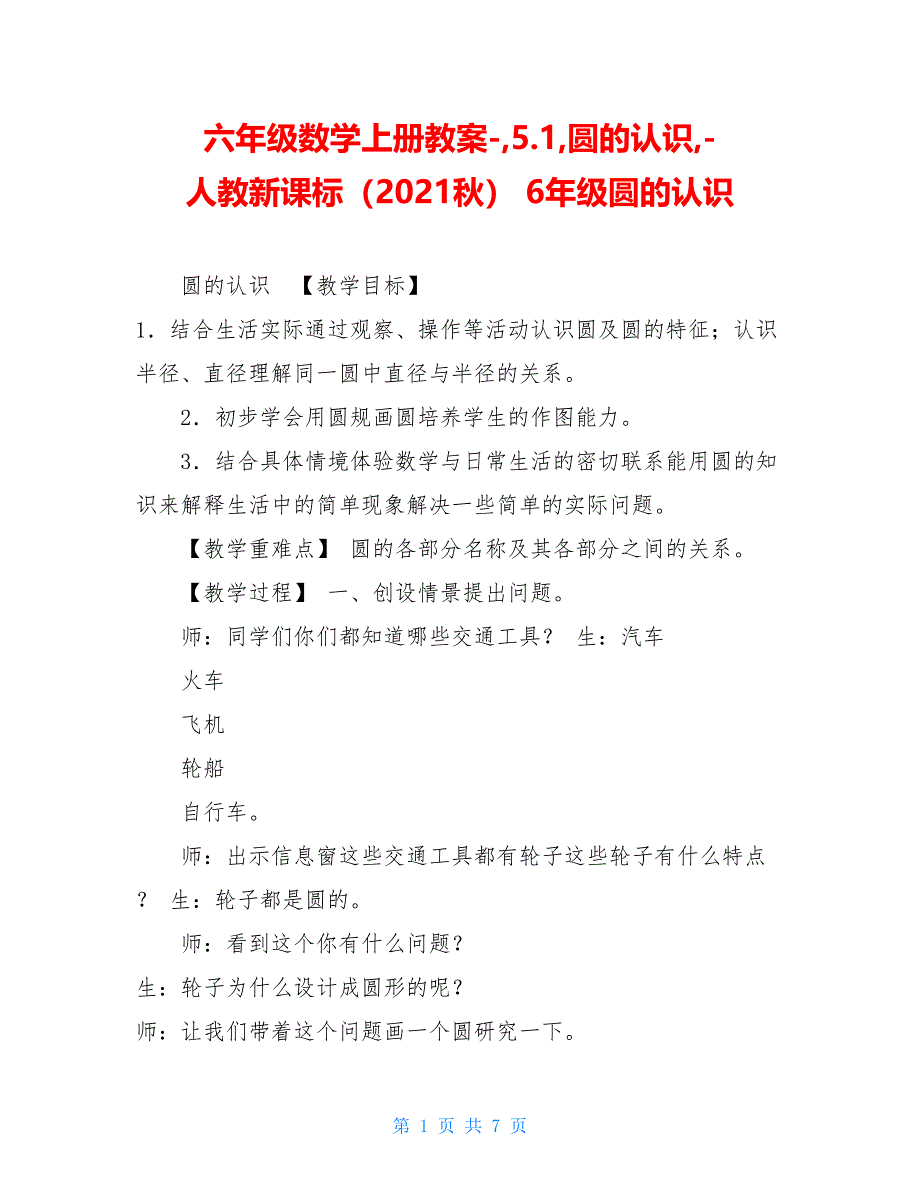 六年级数学上册教案-,5.1,圆的认识,-人教新课标（2021秋） 6年级圆的认识

圆的认识 【教学目标】

1．结合生活实际通过观察、操作等活动认识圆及圆的特征；认识半径、直径理解同一圆中直径与半径的关系。

2．初步学会用圆规画圆培养学生的作图能力。

3．结合具体情境体验数学与日常生活的密切联系能用圆的知识来解释生活中的简单现象解决一些简单的实际问题。

【教学重难点】 圆的各部分名称及其各部分之间的关系。

【教学过程】 一、创设情景提出问题。

师：同学们你们都知道哪些交通工具？ 生：汽车

火车

飞机

轮船

自行车。

师：出示信息窗这些交通工具都有轮子这些轮子有什么特点？ 生：轮子都是圆的。

师：看到这个你有什么问题？

生：轮子为什么设计成圆形的呢？

师：让我们带着这个问题画一个圆研究一下。

第 1 页 共 7 页